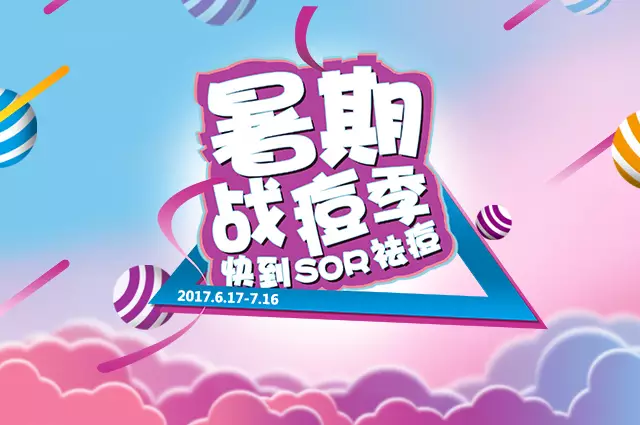 暑期
战痘季
快到SOR祛痘
2017.6.17-7.16